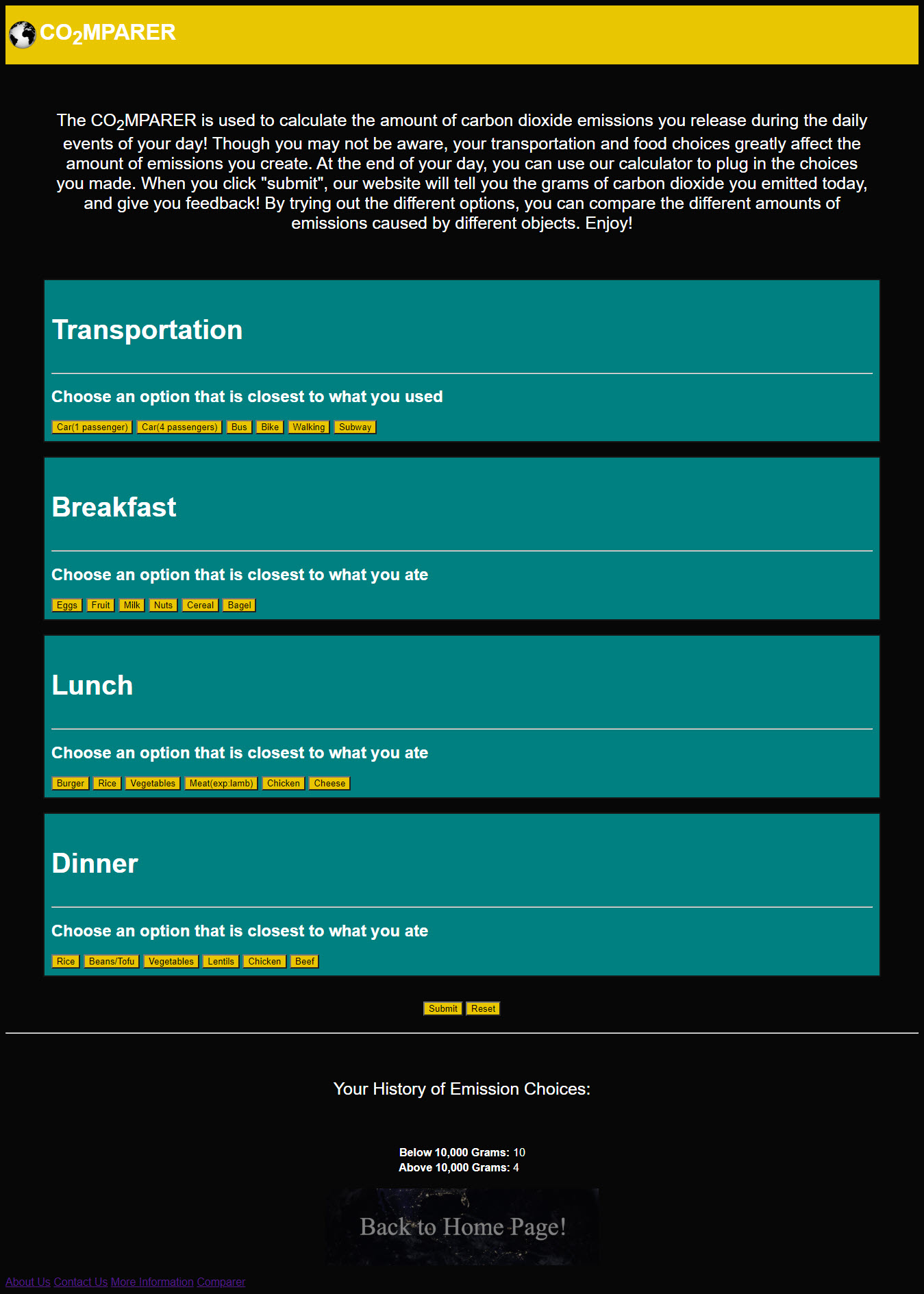 $CO_2$MPARER

The $CO_2$MPARER is used to calculate the amount of carbon dioxide emissions you release during the daily events of your day! Though you may not be aware, your transportation and food choices greatly affect the amount of emissions you create. At the end of your day, you can use our calculator to plug in the choices you made. When you click "submit", our website will tell you the grams of carbon dioxide you emitted today, and give you feedback! By trying out the different options, you can compare the different amounts of emissions caused by different objects. Enjoy!

Transportation

Choose an option that is closest to what you used

Car(1 passenger) Car(4 passengers) Bus Bike Walking Subway

Breakfast

Choose an option that is closest to what you ate

Eggs Fruit Milk Nuts Cereal Bagel

Lunch

Choose an option that is closest to what you ate

Burger Rice Vegetables Meat(exp:lamb) Chicken Cheese

Dinner

Choose an option that is closest to what you ate

Rice Beans/Tofu Vegetables Lentils Chicken Beef

Submit Reset

Your History of Emission Choices:

Below 10,000 Grams: 10
Above 10,000 Grams: 4

Back to Home Page!

About Us Contact Us More Information Comparer